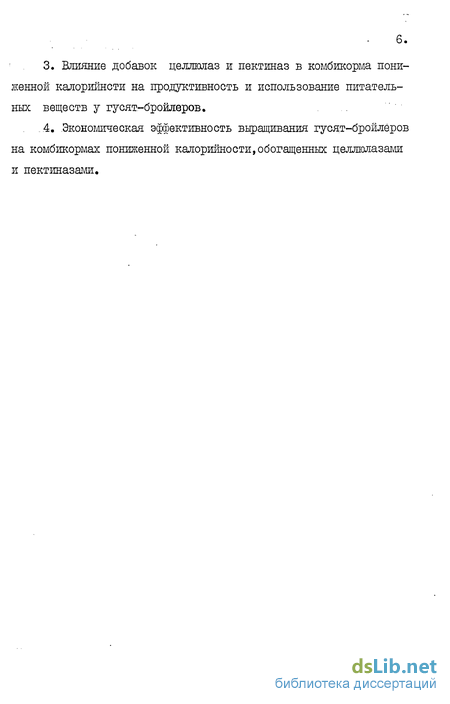 6.

3. Влияние добавок целлюлаз и пектиназ в комбикорма пониженной калорийнсти на продуктивность и использование питательных веществ у гусят-бройлеров.

4. Экономическая эффективность выращивания гусят-бройлеров на комбикормах пониженной калорийности,обогащенных целлюлазами и пектиназами.

dsLib.net
библиотека диссертаций